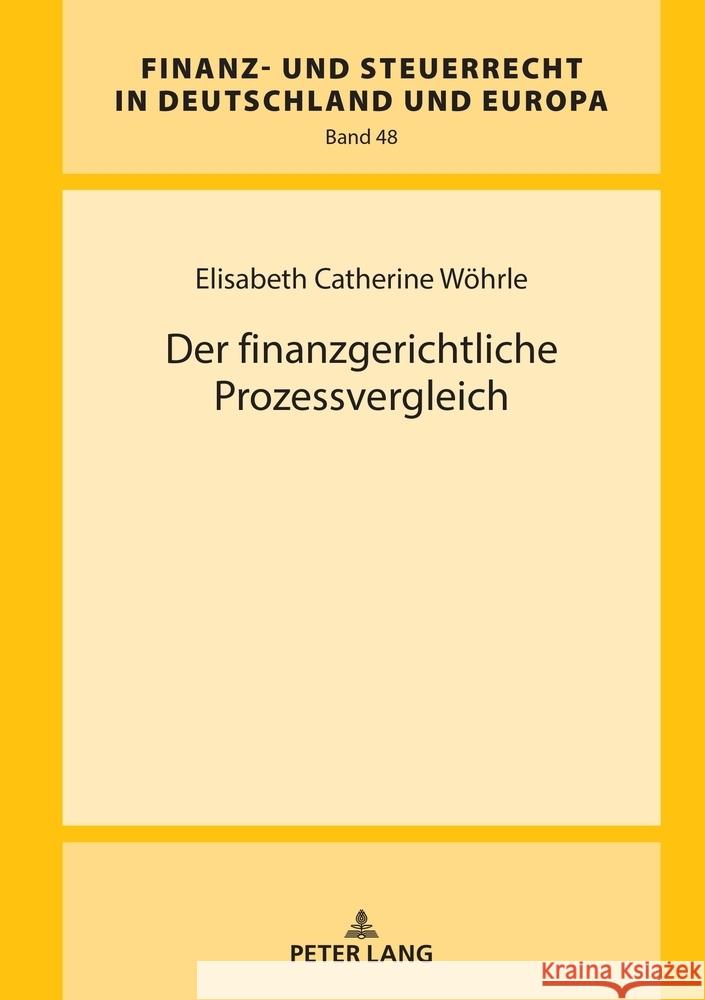 FINANZ- UND STEUERRECHT IN DEUTSCHLAND UND EUROPA

Band 48

Elisabeth Catherine Wöhrle

Der finanzgerichtliche Prozessvergleich

PETER LANG